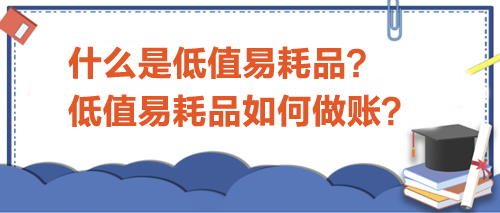 什么是低值易耗品？
低值易耗品如何做账？